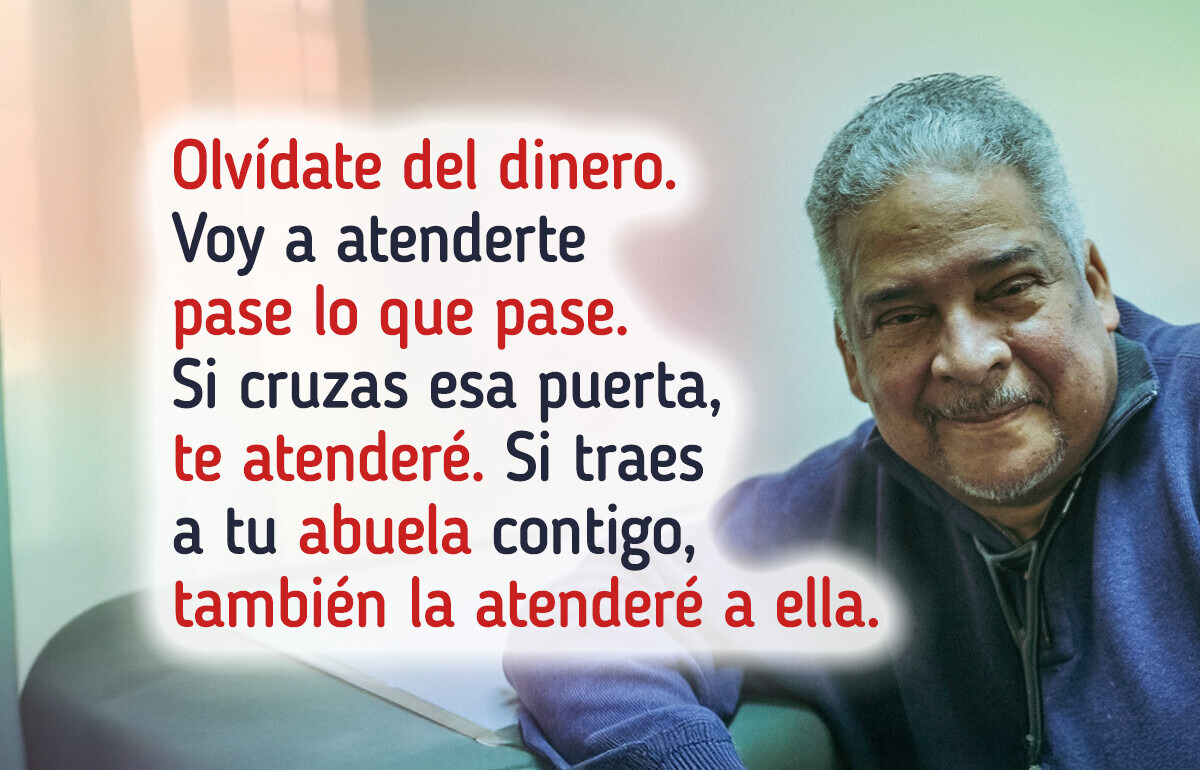 Olvídate del dinero. Voy a atenderte pase lo que pase. Si cruzas esa puerta, te atenderé. Si traes a tu abuela contigo, también la atenderé a ella.